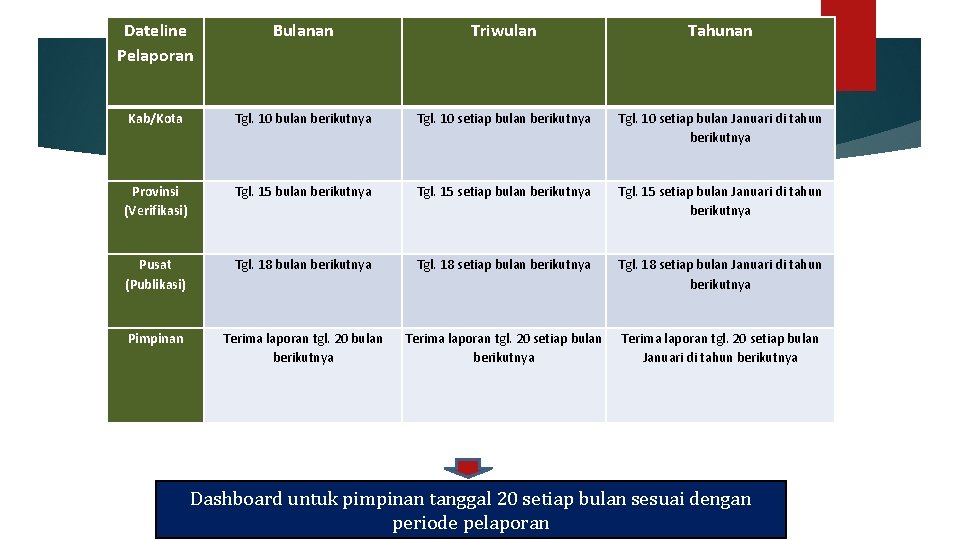 | Dateline Pelaporan | Bulanan | Triwulan | Tahunan |
|---|---|---|---|
| Kab/Kota | Tgl. 10 bulan berikutnya | Tgl. 10 setiap bulan berikutnya | Tgl. 10 setiap bulan Januari di tahun berikutnya |
| Provinsi (Verifikasi) | Tgl. 15 bulan berikutnya | Tgl. 15 setiap bulan berikutnya | Tgl. 15 setiap bulan Januari di tahun berikutnya |
| Pusat (Publikasi) | Tgl. 18 bulan berikutnya | Tgl. 18 setiap bulan berikutnya | Tgl. 18 setiap bulan Januari di tahun berikutnya |
| Pimpinan | Terima laporan tgl. 20 bulan berikutnya | Terima laporan tgl. 20 setiap bulan berikutnya | Terima laporan tgl. 20 setiap bulan Januari di tahun berikutnya |

Dashboard untuk pimpinan tanggal 20 setiap bulan sesuai dengan periode pelaporan